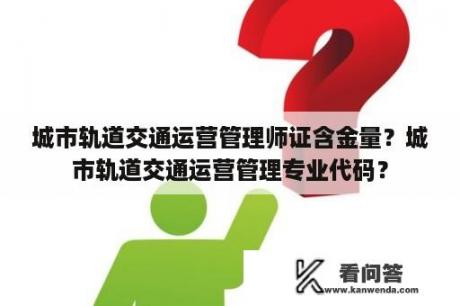 城市轨道交通运营管理师证含金量？城市轨道交通运营管理专业代码？

看问答
www.kanwenda.com